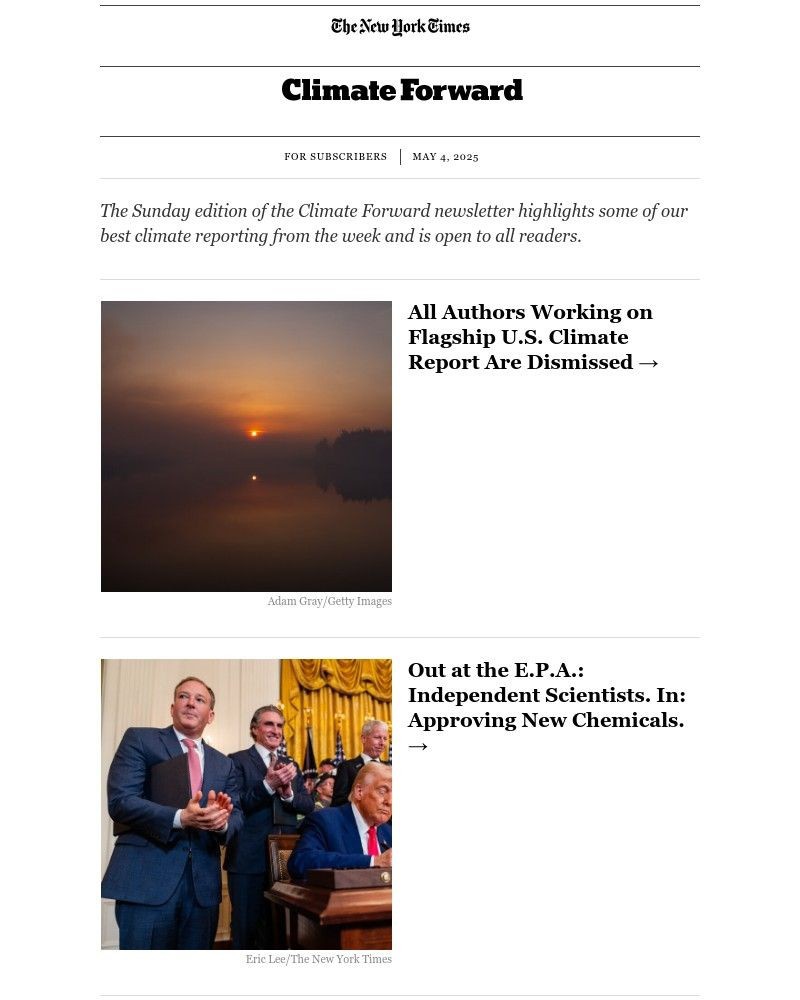 The New York Times

Climate Forward

FOR SUBSCRIBERS | MAY 4, 2025

The Sunday edition of the Climate Forward newsletter highlights some of our best climate reporting from the week and is open to all readers.

All Authors Working on Flagship U.S. Climate Report Are Dismissed →

Adam Gray/Getty Images

Out at the E.P.A.: Independent Scientists. In: Approving New Chemicals. →

Eric Lee/The New York Times